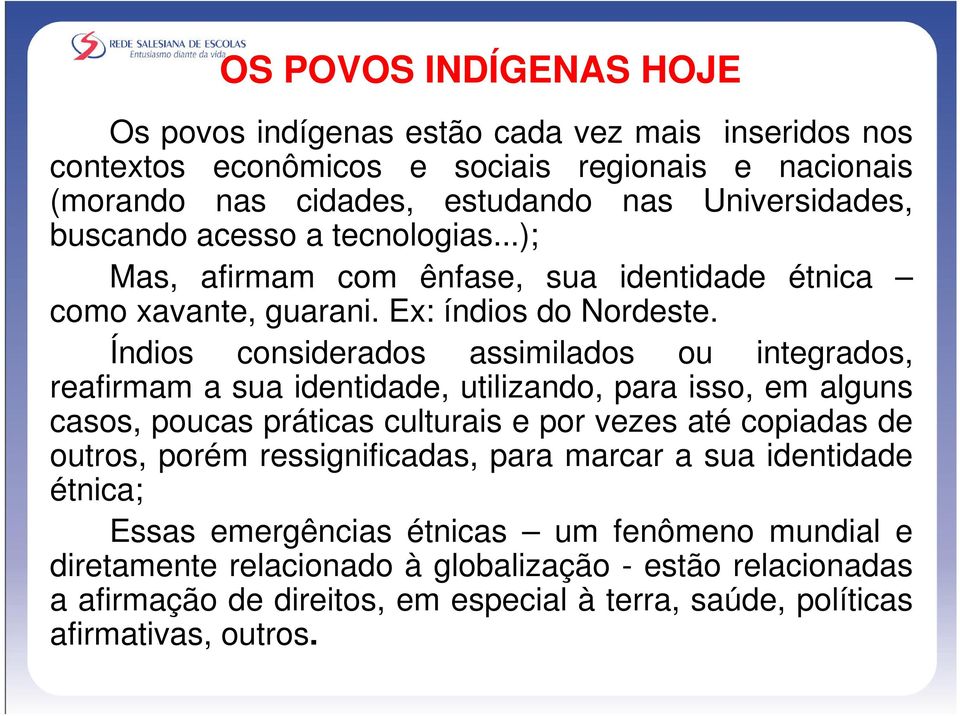 REDE SALESIANA DE ESCOLAS
Entusiasmo diante da vida

OS POVOS INDÍGENAS HOJE

Os povos indígenas estão cada vez mais inseridos nos contextos econômicos e sociais regionais e nacionais (morando nas cidades, estudando nas Universidades, buscando acesso a tecnologias...);

Mas, afirmam com ênfase, sua identidade étnica – como xavante, guarani. Ex: índios do Nordeste.

Índios considerados assimilados ou integrados, reafirmam a sua identidade, utilizando, para isso, em alguns casos, poucas práticas culturais e por vezes até copiadas de outros, porém ressignificadas, para marcar a sua identidade étnica;

Essas emergências étnicas – um fenômeno mundial e diretamente relacionado à globalização - estão relacionadas a afirmação de direitos, em especial à terra, saúde, políticas afirmativas, outros.